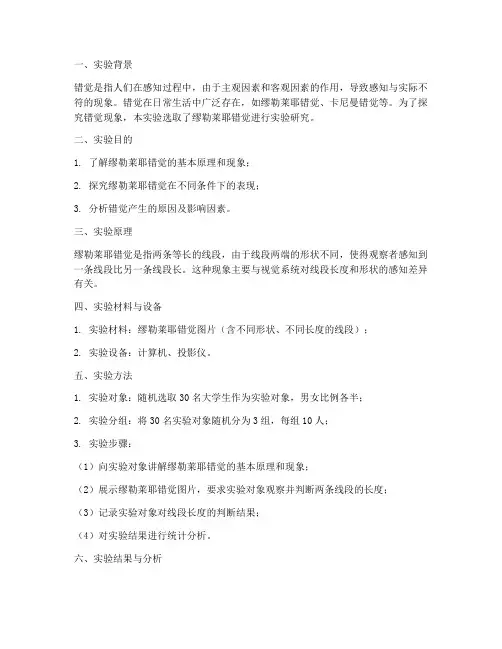 一、实验背景

错觉是指人们在感知过程中，由于主观因素和客观因素的作用，导致感知与实际不符的现象。错觉在日常生活中广泛存在，如缪勒莱耶错觉、卡尼曼错觉等。为了探究错觉现象，本实验选取了缪勒莱耶错觉进行实验研究。

二、实验目的

1. 了解缪勒莱耶错觉的基本原理和现象；

2. 探究缪勒莱耶错觉在不同条件下的表现；

3. 分析错觉产生的原因及影响因素。

三、实验原理

缪勒莱耶错觉是指两条等长的线段，由于线段两端的形状不同，使得观察者感知到一条线段比另一条线段长。这种现象主要与视觉系统对线段长度和形状的感知差异有关。

四、实验材料与设备

1. 实验材料：缪勒莱耶错觉图片（含不同形状、不同长度的线段）；

2. 实验设备：计算机、投影仪。

五、实验方法

1. 实验对象：随机选取 30 名大学生作为实验对象，男女比例各半；

2. 实验分组：将 30 名实验对象随机分为 3 组，每组 10 人；

3. 实验步骤：

（1）向实验对象讲解缪勒莱耶错觉的基本原理和现象；

（2）展示缪勒莱耶错觉图片，要求实验对象观察并判断两条线段的长度；

（3）记录实验对象对线段长度的判断结果；

（4）对实验结果进行统计分析。

六、实验结果与分析